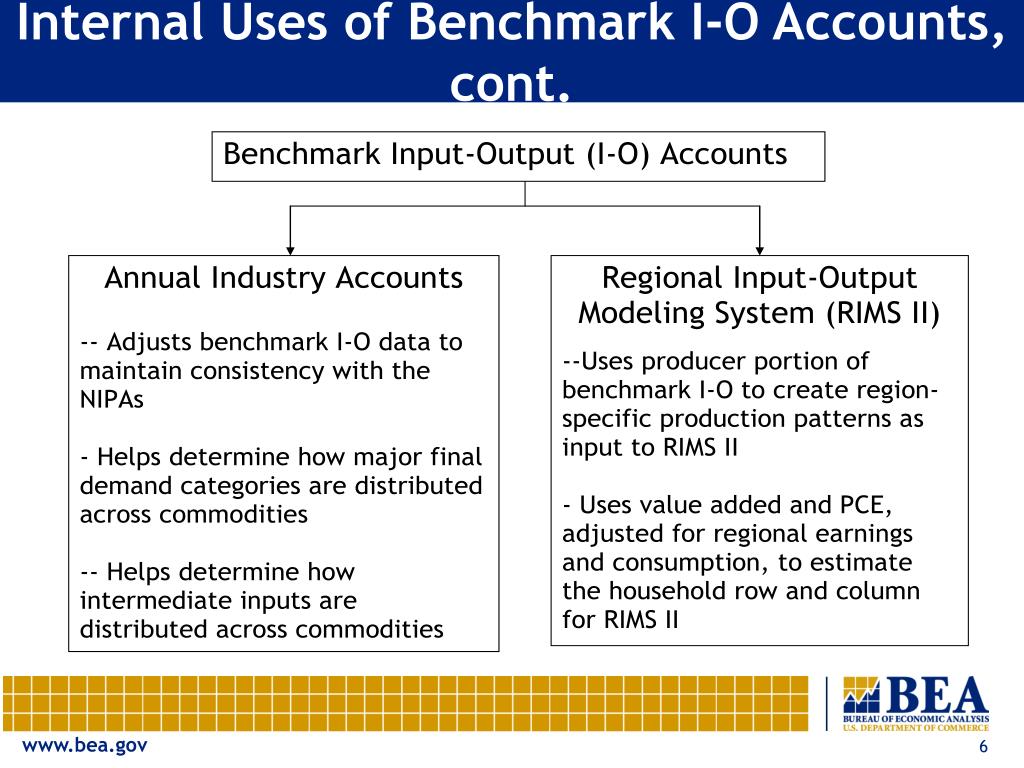 Internal Uses of Benchmark I-O Accounts, cont.

Benchmark Input-Output (I-O) Accounts

Annual Industry Accounts

-- Adjusts benchmark I-O data to maintain consistency with the NIPAs

- Helps determine how major final demand categories are distributed across commodities

-- Helps determine how intermediate inputs are distributed across commodities

Regional Input-Output Modeling System (RIMS II)

--Uses producer portion of benchmark I-O to create region-specific production patterns as input to RIMS II

- Uses value added and PCE, adjusted for regional earnings and consumption, to estimate the household row and column for RIMS II

BEA
BUREAU OF ECONOMIC ANALYSIS
U.S. DEPARTMENT OF COMMERCE

www.bea.gov

6